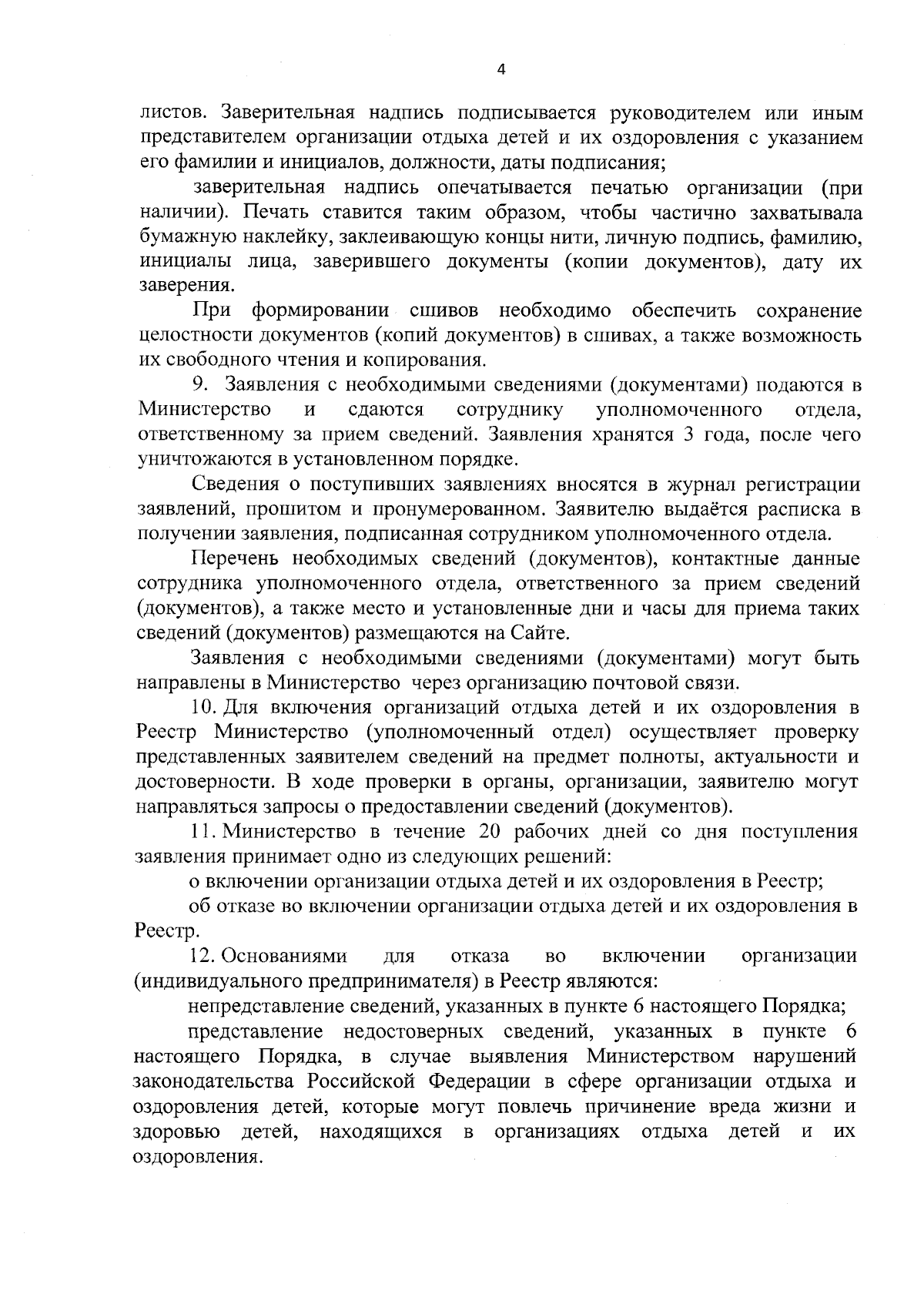 4

листов. Заверительная надпись подписывается руководителем или иным представителем организации отдыха детей и их оздоровления с указанием его фамилии и инициалов, должности, даты подписания;

заверительная надпись опечатывается печатью организации (при наличии). Печать ставится таким образом, чтобы частично захватывала бумажную наклейку, заклеивающую концы нити, личную подпись, фамилию, инициалы лица, заверившего документы (копии документов), дату их заверения.

При формировании сшивов необходимо обеспечить сохранение целостности документов (копий документов) в сшивах, а также возможность их свободного чтения и копирования.

9. Заявления с необходимыми сведениями (документами) подаются в Министерство и сдаются сотруднику уполномоченного отдела, ответственному за прием сведений. Заявления хранятся 3 года, после чего уничтожаются в установленном порядке.

Сведения о поступивших заявлениях вносятся в журнал регистрации заявлений, прошитом и пронумерованном. Заявителю выдаётся расписка в получении заявления, подписанная сотрудником уполномоченного отдела.

Перечень необходимых сведений (документов), контактные данные сотрудника уполномоченного отдела, ответственного за прием сведений (документов), а также место и установленные дни и часы для приема таких сведений (документов) размещаются на Сайте.

Заявления с необходимыми сведениями (документами) могут быть направлены в Министерство через организацию почтовой связи.

10. Для включения организаций отдыха детей и их оздоровления в Реестр Министерство (уполномоченный отдел) осуществляет проверку представленных заявителем сведений на предмет полноты, актуальности и достоверности. В ходе проверки в органы, организации, заявителю могут направляться запросы о предоставлении сведений (документов).

11. Министерство в течение 20 рабочих дней со дня поступления заявления принимает одно из следующих решений:

о включении организации отдыха детей и их оздоровления в Реестр;

об отказе во включении организации отдыха детей и их оздоровления в Реестр.

12. Основаниями для отказа во включении организации (индивидуального предпринимателя) в Реестр являются:

непредставление сведений, указанных в пункте 6 настоящего Порядка;

представление недостоверных сведений, указанных в пункте 6 настоящего Порядка, в случае выявления Министерством нарушений законодательства Российской Федерации в сфере организации отдыха и оздоровления детей, которые могут повлечь причинение вреда жизни и здоровью детей, находящихся в организациях отдыха детей и их оздоровления.